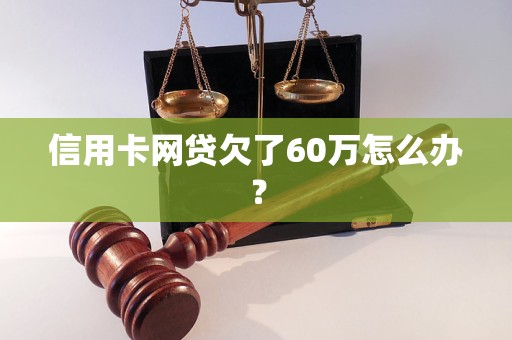 信用卡网贷欠了60万怎么办？